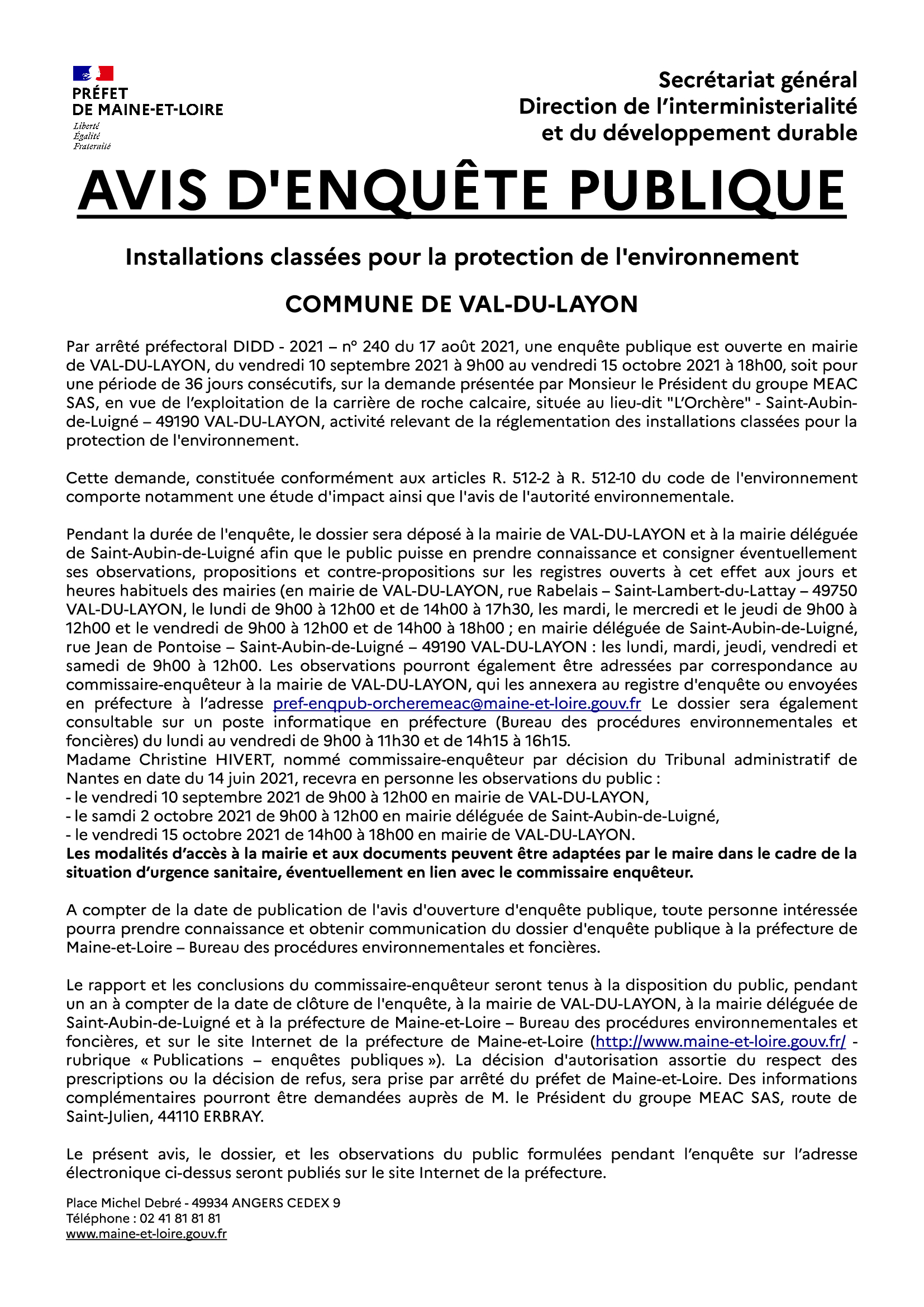 PRÉFET
DE MAINE-ET-LOIRE
Liberté
Égalité
Fraternité

Secrétariat général
Direction de l'interministerialité
et du développement durable

AVIS D'ENQUÊTE PUBLIQUE

Installations classées pour la protection de l'environnement

COMMUNE DE VAL-DU-LAYON

Par arrêté préfectoral DIDD - 2021 – n° 240 du 17 août 2021, une enquête publique est ouverte en mairie de VAL-DU-LAYON, du vendredi 10 septembre 2021 à 9h00 au vendredi 15 octobre 2021 à 18h00, soit pour une période de 36 jours consécutifs, sur la demande présentée par Monsieur le Président du groupe MEAC SAS, en vue de l'exploitation de la carrière de roche calcaire, située au lieu-dit "L'Orchère" - Saint-Aubin-de-Luigné – 49190 VAL-DU-LAYON, activité relevant de la réglementation des installations classées pour la protection de l'environnement.

Cette demande, constituée conformément aux articles R. 512-2 à R. 512-10 du code de l'environnement comporte notamment une étude d'impact ainsi que l'avis de l'autorité environnementale.

Pendant la durée de l'enquête, le dossier sera déposé à la mairie de VAL-DU-LAYON et à la mairie déléguée de Saint-Aubin-de-Luigné afin que le public puisse en prendre connaissance et consigner éventuellement ses observations, propositions et contre-propositions sur les registres ouverts à cet effet aux jours et heures habituels des mairies (en mairie de VAL-DU-LAYON, rue Rabelais – Saint-Lambert-du-Lattay – 49750 VAL-DU-LAYON, le lundi de 9h00 à 12h00 et de 14h00 à 17h30, les mardi, le mercredi et le jeudi de 9h00 à 12h00 et le vendredi de 9h00 à 12h00 et de 14h00 à 18h00 ; en mairie déléguée de Saint-Aubin-de-Luigné, rue Jean de Pontoise – Saint-Aubin-de-Luigné – 49190 VAL-DU-LAYON : les lundi, mardi, jeudi, vendredi et samedi de 9h00 à 12h00. Les observations pourront également être adressées par correspondance au commissaire-enquêteur à la mairie de VAL-DU-LAYON, qui les annexera au registre d'enquête ou envoyées en préfecture à l'adresse pref-enqpub-orcheremeac@maine-et-loire.gouv.fr Le dossier sera également consultable sur un poste informatique en préfecture (Bureau des procédures environnementales et foncières) du lundi au vendredi de 9h00 à 11h30 et de 14h15 à 16h15.
Madame Christine HIVERT, nommé commissaire-enquêteur par décision du Tribunal administratif de Nantes en date du 14 juin 2021, recevra en personne les observations du public :
- le vendredi 10 septembre 2021 de 9h00 à 12h00 en mairie de VAL-DU-LAYON,
- le samdi 2 octobre 2021 de 9h00 à 12h00 en mairie déléguée de Saint-Aubin-de-Luigné,
- le vendredi 15 octobre 2021 de 14h00 à 18h00 en mairie de VAL-DU-LAYON.
Les modalités d'accès à la mairie et aux documents peuvent être adaptées par le maire dans le cadre de la situation d'urgence sanitaire, éventuellement en lien avec le commissaire enquêteur.

A compter de la date de publication de l'avis d'ouverture d'enquête publique, toute personne intéressée pourra prendre connaissance et obtenir communication du dossier d'enquête publique à la préfecture de Maine-et-Loire – Bureau des procédures environnementales et foncières.

Le rapport et les conclusions du commissaire-enquêteur seront tenus à la disposition du public, pendant un an à compter de la date de clôture de l'enquête, à la mairie de VAL-DU-LAYON, à la mairie déléguée de Saint-Aubin-de-Luigné et à la préfecture de Maine-et-Loire – Bureau des procédures environnementales et foncières, et sur le site Internet de la préfecture de Maine-et-Loire (http://www.maine-et-loire.gouv.fr/ - rubrique « Publications – enquêtes publiques »). La décision d'autorisation assortie du respect des prescriptions ou la décision de refus, sera prise par arrêté du préfet de Maine-et-Loire. Des informations complémentaires pourront être demandées auprès de M. le Président du groupe MEAC SAS, route de Saint-Julien, 44110 ERBRAY.

Le présent avis, le dossier, et les observations du public formulées pendant l'enquête sur l'adresse électronique ci-dessus seront publiés sur le site Internet de la préfecture.

Place Michel Debré - 49934 ANGERS CEDEX 9
Téléphone : 02 41 81 81 81
www.maine-et-loire.gouv.fr